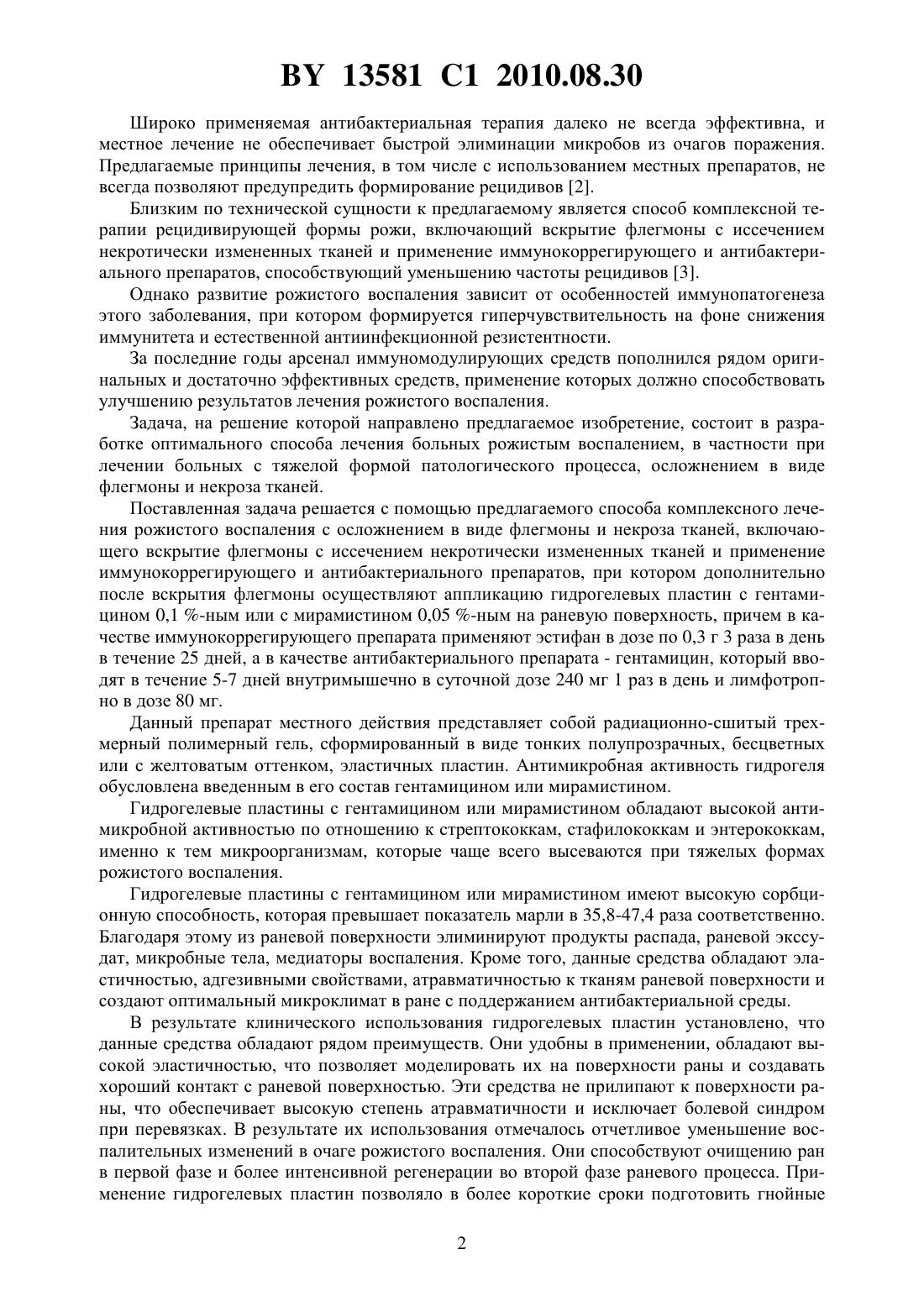 BY 13581 C1 2010.08.30

Широко применяемая антибактериальная терапия далеко не всегда эффективна, и местное лечение не обеспечивает быстрой элиминации микробов из очагов поражения. Предлагаемые принципы лечения, в том числе с использованием местных препаратов, не всегда позволяют предупредить формирование рецидивов [2].

Близким по технической сущности к предлагаемому является способ комплексной терапии рецидивирующей формы рожи, включающий вскрытие флегмоны с иссечением некротически измененных тканей и применение иммунокоррегирующего и антибактериального препаратов, способствующий уменьшению частоты рецидивов [3].

Однако развитие рожистого воспаления зависит от особенностей иммунопатогенеза этого заболевания, при котором формируется гиперчувствительность на фоне снижения иммунитета и естественной антиинфекционной резистентности.

За последние годы арсенал иммуномодулирующих средств пополнился рядом оригинальных и достаточно эффективных средств, применение которых должно способствовать улучшению результатов лечения рожистого воспаления.

Задача, на решение которой направлено предлагаемое изобретение, состоит в разработке оптимального способа лечения больных рожистым воспалением, в частности при лечении больных с тяжелой формой патологического процесса, осложнением в виде флегмоны и некроза тканей.

Поставленная задача решается с помощью предлагаемого способа комплексного лечения рожистого воспаления с осложнением в виде флегмоны и некроза тканей, включающего вскрытие флегмоны с иссечением некротически измененных тканей и применение иммунокоррегирующего и антибактериального препаратов, при котором дополнительно после вскрытия флегмоны осуществляют аппликацию гидрогелевых пластин с гентамицином 0,1 %-ным или с мирамистином 0,05 %-ным на раневую поверхность, причем в качестве иммунокоррегирующего препарата применяют эстифан в дозе по 0,3 г 3 раза в день в течение 25 дней, а в качестве антибактериального препарата - гентамицин, который вводят в течение 5-7 дней внутримышечно в суточной дозе 240 мг 1 раз в день и лимфотропно в дозе 80 мг.

Данный препарат местного действия представляет собой радиационно-сшитый трехмерный полимерный гель, сформированный в виде тонких полупрозрачных, бесцветных или с желтоватым оттенком, эластичных пластин. Антимикробная активность гидрогеля обусловлена введенным в его состав гентамицином или мирамистином.

Гидрогелевые пластины с гентамицином или мирамистином обладают высокой антимикробной активностью по отношению к стрептококкам, стафилококкам и энтерококкам, именно к тем микроорганизмам, которые чаще всего высеваются при тяжелых формах рожистого воспаления.

Гидрогелевые пластины с гентамицином или мирамистином имеют высокую сорбционную способность, которая превышает показатель марли в 35,8-47,4 раза соответственно. Благодаря этому из раневой поверхности элиминируют продукты распада, раневой экссудат, микробные тела, медиаторы воспаления. Кроме того, данные средства обладают эластичностью, адгезивными свойствами, атравматичностью к тканям раневой поверхности и создают оптимальный микроклимат в ране с поддержанием антибактериальной среды.

В результате клинического использования гидрогелевых пластин установлено, что данные средства обладают рядом преимуществ. Они удобны в применении, обладают высокой эластичностью, что позволяет моделировать их на поверхности раны и создавать хороший контакт с раневой поверхностью. Эти средства не прилипают к поверхности раны, что обеспечивает высокую степень атравматичности и исключает болевой синдром при перевязках. В результате их использования отмечалось отчетливое уменьшение воспалительных изменений в очаге рожистого воспаления. Они способствуют очищению ран в первой фазе и более интенсивной регенерации во второй фазе раневого процесса. Применение гидрогелевых пластин позволяло в более короткие сроки подготовить гнойные

2